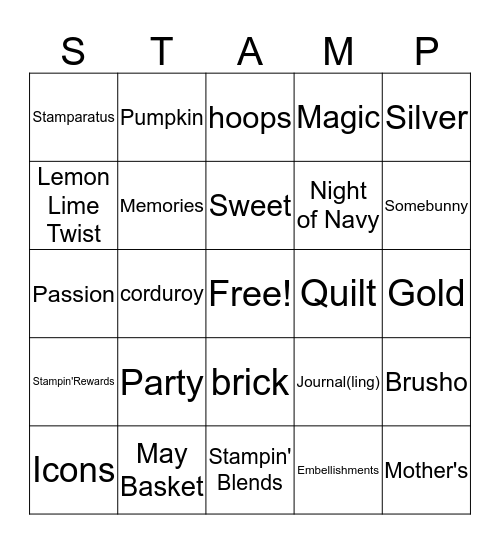 | S | T | A | M | P |
|---|---|---|---|---|
| Stamparatus | Pumpkin | hoops | Magic | Silver |
| Lemon Lime Twist | Memories | Sweet | Night of Navy | Somebunny |
| Passion | corduroy | Free! | Quilt | Gold |
| Stampin'Rewards | Party | brick | Journal(ling) | Brusho |
| Icons | May Basket | Stampin' Blends | Embellishments | Mother's |